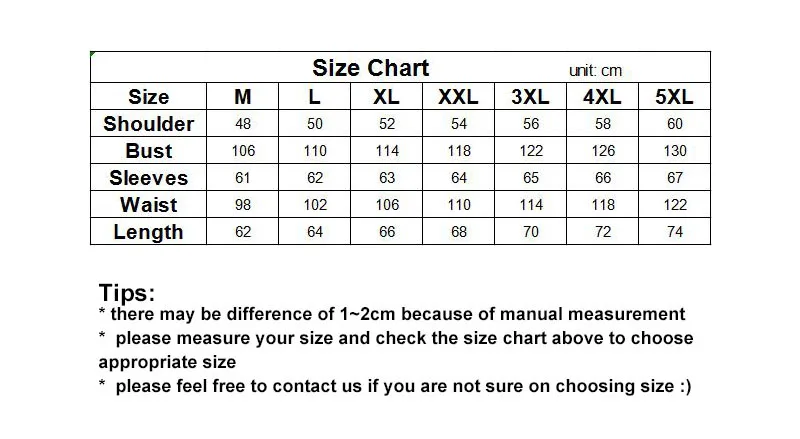 Size Chart unit: cm

| Size | M | L | XL | XXL | 3XL | 4XL | 5XL |
|---|---|---|---|---|---|---|---|
| Shoulder | 48 | 50 | 52 | 54 | 56 | 58 | 60 |
| Bust | 106 | 110 | 114 | 118 | 122 | 126 | 130 |
| Sleeves | 61 | 62 | 63 | 64 | 65 | 66 | 67 |
| Waist | 98 | 102 | 106 | 110 | 114 | 118 | 122 |
| Length | 62 | 64 | 66 | 68 | 70 | 72 | 74 |

Tips:
* there may be difference of 1~2cm because of manual measurement
* please measure your size and check the size chart above to choose appropriate size
* please feel free to contact us if you are not sure on choosing size :)